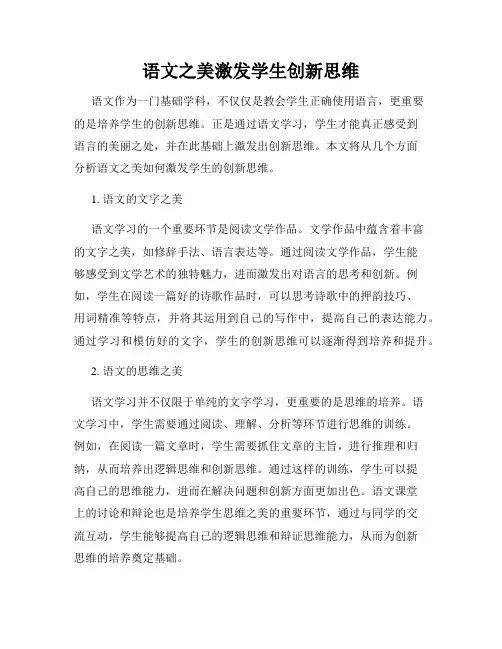 语文之美激发学生创新思维

语文作为一门基础学科，不仅仅是教会学生正确使用语言，更重要的是培养学生的创新思维。正是通过语文学习，学生才能真正感受到语言的美丽之处，并在此基础上激发出创新思维。本文将从几个方面分析语文之美如何激发学生的创新思维。

1. 语文的文字之美

语文学习的一个重要环节是阅读文学作品。文学作品中蕴含着丰富的文字之美，如修辞手法、语言表达等。通过阅读文学作品，学生能够感受到文学艺术的独特魅力，进而激发出对语言的思考和创新。例如，学生在阅读一篇好的诗歌作品时，可以思考诗歌中的押韵技巧、用词精准等特点，并将其运用到自己的写作中，提高自己的表达能力。通过学习和模仿好的文字，学生的创新思维可以逐渐得到培养和提升。

2. 语文的思维之美

语文学习并不仅限于单纯的文字学习，更重要的是思维的培养。语文学习中，学生需要通过阅读、理解、分析等环节进行思维的训练。例如，在阅读一篇文章时，学生需要抓住文章的主旨，进行推理和归纳，从而培养出逻辑思维和创新思维。通过这样的训练，学生可以提高自己的思维能力，进而在解决问题和创新方面更加出色。语文课堂上的讨论和辩论也是培养学生思维之美的重要环节，通过与同学的交流互动，学生能够提高自己的逻辑思维和辩证思维能力，从而为创新思维的培养奠定基础。